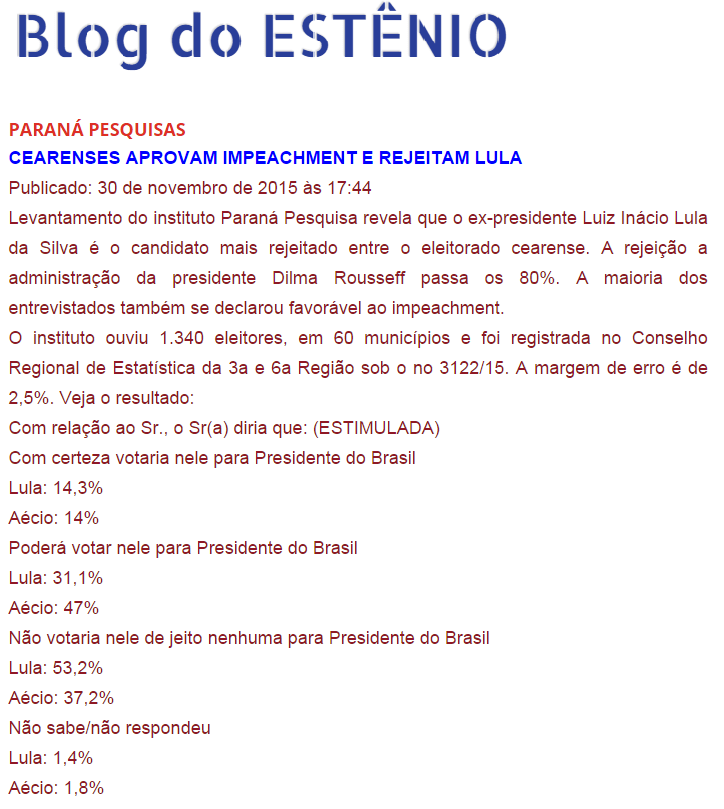 Blog do ESTÊNIO

PARANÁ PESQUISAS

CEARENSES APROVAM IMPEACHMENT E REJEITAM LULA

Publicado: 30 de novembro de 2015 às 17:44

Levantamento do instituto Paraná Pesquisa revela que o ex-presidente Luiz Inácio Lula da Silva é o candidato mais rejeitado entre o eleitorado cearense. A rejeição a administração da presidente Dilma Rousseff passa os 80%. A maioria dos entrevistados também se declarou favorável ao impeachment.

O instituto ouviu 1.340 eleitores, em 60 municípios e foi registrada no Conselho Regional de Estatística da 3a e 6a Região sob o no 3122/15. A margem de erro é de 2,5%. Veja o resultado:

Com relação ao Sr., o Sr(a) diria que: (ESTIMULADA)

Com certeza votaria nele para Presidente do Brasil

Lula: 14,3%

Aécio: 14%

Poderá votar nele para Presidente do Brasil

Lula: 31,1%

Aécio: 47%

Não votaria nele de jeito nenhuma para Presidente do Brasil

Lula: 53,2%

Aécio: 37,2%

Não sabe/não respondeu

Lula: 1,4%

Aécio: 1,8%